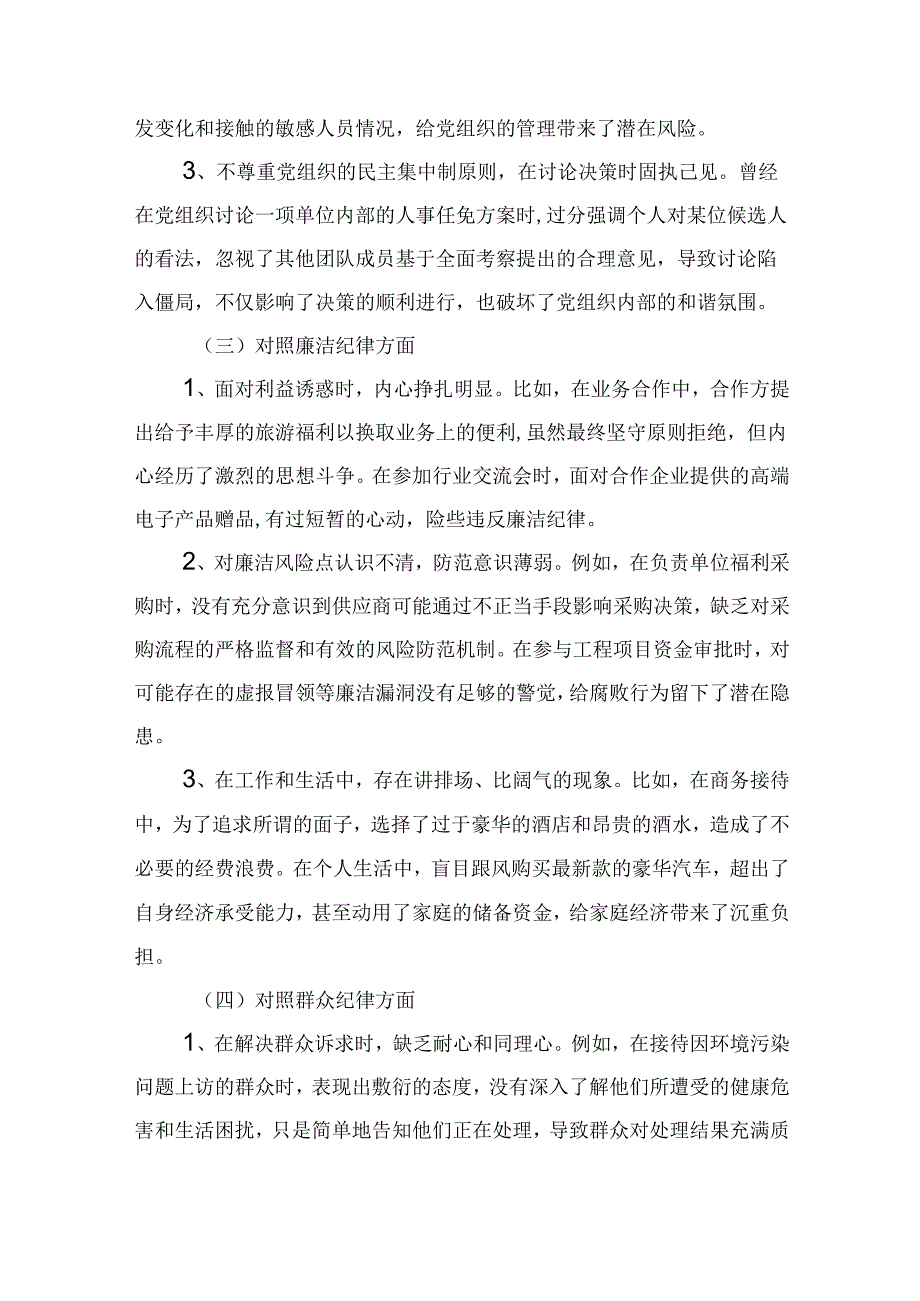 发变化和接触的敏感人员情况，给党组织的管理带来了潜在风险。

3、不尊重党组织的民主集中制原则，在讨论决策时固执己见。曾经在党组织讨论一项单位内部的人事任免方案时，过分强调个人对某位候选人的看法，忽视了其他团队成员基于全面考察提出的合理意见，导致讨论陷入僵局，不仅影响了决策的顺利进行，也破坏了党组织内部的和谐氛围。

（三）对照廉洁纪律方面

1、面对利益诱惑时，内心挣扎明显。比如，在业务合作中，合作方提出给予丰厚的旅游福利以换取业务上的便利，虽然最终坚守原则拒绝，但内心经历了激烈的思想斗争。在参加行业交流会时，面对合作企业提供的高端电子产品赠品，有过短暂的心动，险些违反廉洁纪律。

2、对廉洁风险点认识不清，防范意识薄弱。例如，在负责单位福利采购时，没有充分意识到供应商可能通过不正当手段影响采购决策，缺乏对采购流程的严格监督和有效的风险防范机制。在参与工程项目资金审批时，对可能存在的虚报冒领等廉洁漏洞没有足够的警觉，给腐败行为留下了潜在隐患。

3、在工作和生活中，存在讲排场、比阔气的现象。比如，在商务接待中，为了追求所谓的面子，选择了过于豪华的酒店和昂贵的酒水，造成了不必要的经费浪费。在个人生活中，盲目跟风购买最新款的豪华汽车，超出了自身经济承受能力，甚至动用了家庭的储备资金，给家庭经济带来了沉重负担。

（四）对照群众纪律方面

1、在解决群众诉求时，缺乏耐心和同理心。例如，在接待因环境污染问题上访的群众时，表现出敷衍的态度，没有深入了解他们所遭受的健康危害和生活困扰，只是简单地告知他们正在处理，导致群众对处理结果充满质